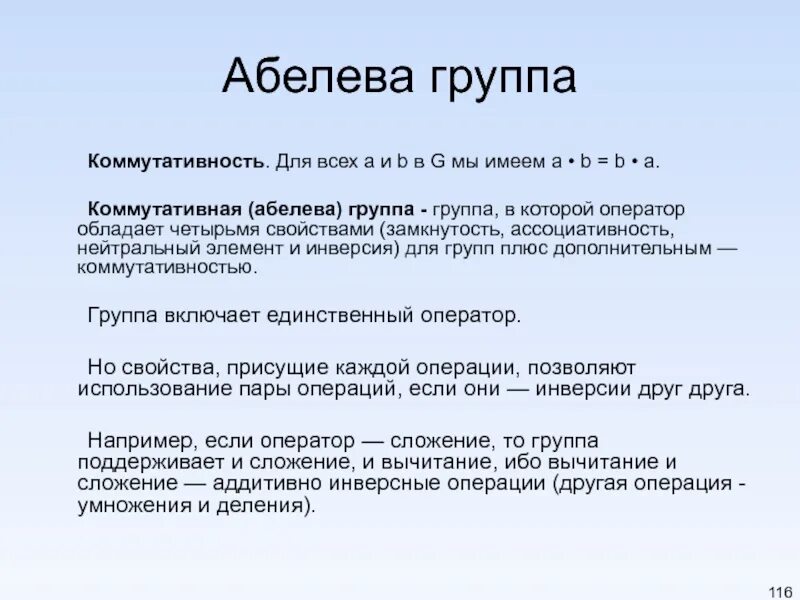 Абелева группа

Коммутативность. Для всех a и b в G мы имеем a • b = b • a.

Коммутативная (абелева) группа - группа, в которой оператор обладает четырьмя свойствами (замкнутость, ассоциативность, нейтральный элемент и инверсия) для групп плюс дополнительным — коммутативностью.

Группа включает единственный оператор.

Но свойства, присущие каждой операции, позволяют использование пары операций, если они — инверсии друг друга.

Например, если оператор — сложение, то группа поддерживает и сложение, и вычитание, ибо вычитание и сложение — аддитивно инверсные операции (другая операция - умножения и деления).

116